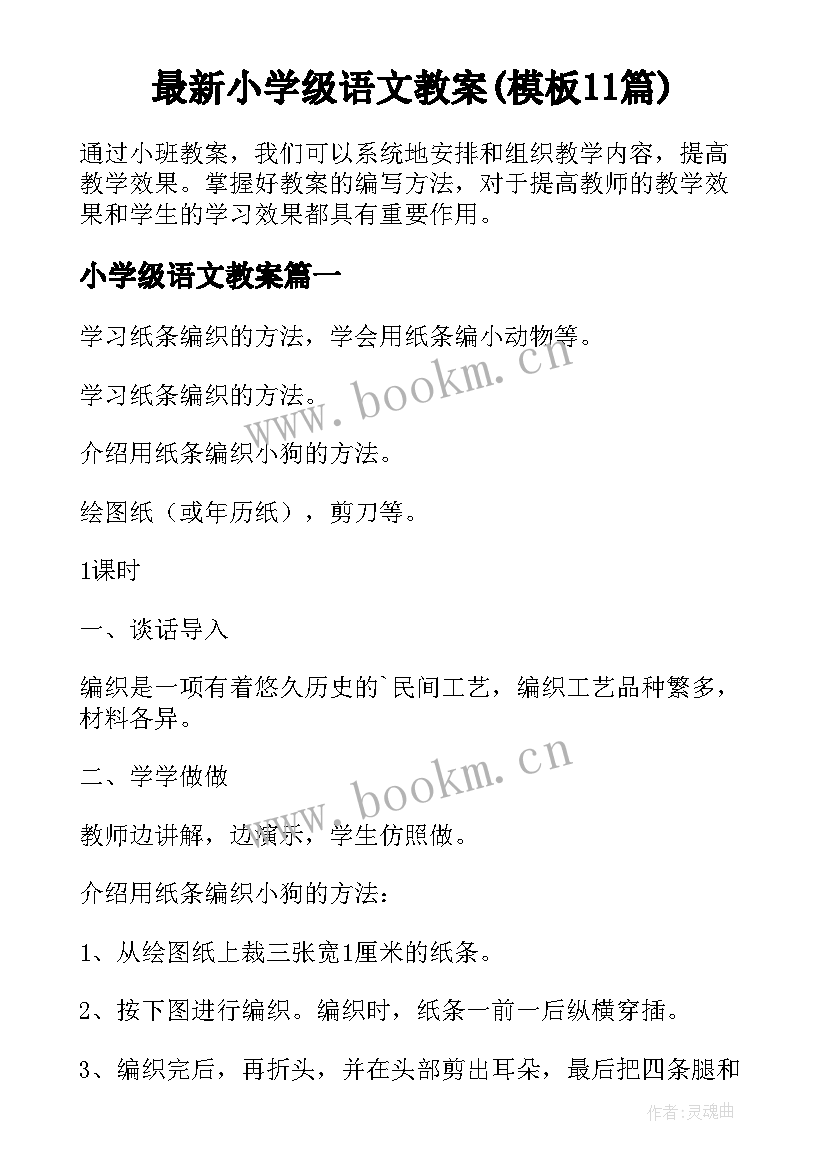 最新小学级语文教案(模板11篇)

通过小班教案，我们可以系统地安排和组织教学内容，提高教学效果。掌握好教案的编写方法，对于提高教师的教学效果和学生的学习效果都具有重要作用。

小学级语文教案篇一

学习纸条编织的方法，学会用纸条编小动物等。

学习纸条编织的方法。

介绍用纸条编织小狗的方法。

绘图纸（或年历纸），剪刀等。

1课时

一、谈话导入

编织是一项有着悠久历史的`民间工艺，编织工艺品种繁多，材料各异。

二、学学做做

教师边讲解，边演示，学生仿照做。

介绍用纸条编织小狗的方法：

1、从绘图纸上裁三张宽1厘米的纸条。

2、按下图进行编织。编织时，纸条一前一后纵横穿插。

3、编织完后，再折头，并在头部剪出耳朵，最后把四条腿和

www.bookm.cn

www.bookm.cn

作者:灵魂曲